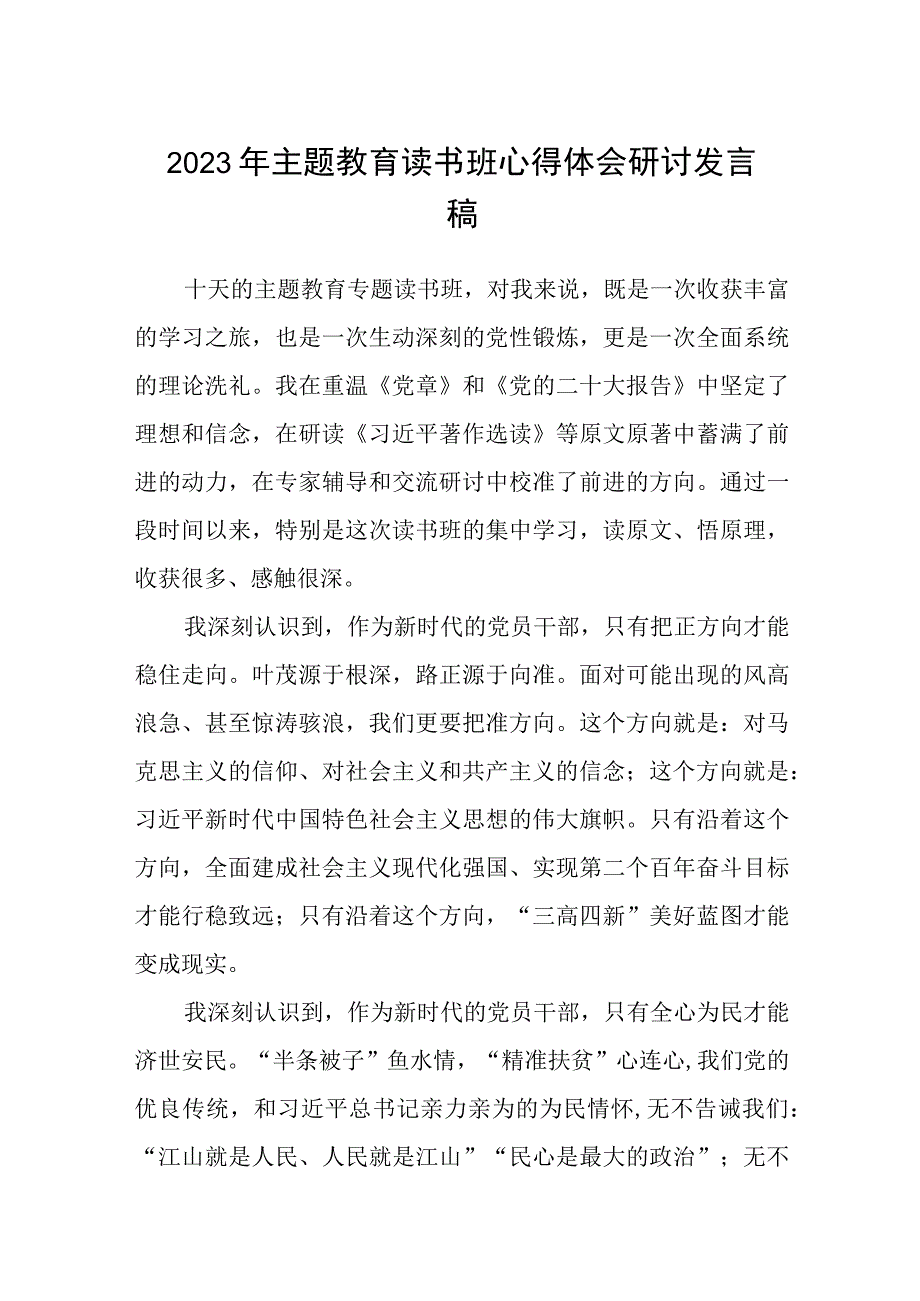 2023年主题教育读书班心得体会研讨发言稿

十天的主题教育专题读书班，对我来说，既是一次收获丰富的学习之旅，也是一次生动深刻的党性锻炼，更是一次全面系统的理论洗礼。我在重温《党章》和《党的二十大报告》中坚定了理想和信念，在研读《习近平著作选读》等原文原著中蓄满了前进的动力，在专家辅导和交流研讨中校准了前进的方向。通过一段时间以来，特别是这次读书班的集中学习，读原文、悟原理，收获很多、感触很深。

我深刻认识到，作为新时代的党员干部，只有把正方向才能稳住走向。叶茂源于根深，路正源于向准。面对可能出现的风高浪急、甚至惊涛骇浪，我们更要把准方向。这个方向就是：对马克思主义的信仰、对社会主义和共产主义的信念；这个方向就是：习近平新时代中国特色社会主义思想的伟大旗帜。只有沿着这个方向，全面建成社会主义现代化强国、实现第二个百年奋斗目标才能行稳致远；只有沿着这个方向，“三高四新”美好蓝图才能变成现实。

我深刻认识到，作为新时代的党员干部，只有全心为民才能济世安民。“半条被子”鱼水情，“精准扶贫”心连心,我们党的优良传统，和习近平总书记亲力亲为的为民情怀,无不告诫我们：“江山就是人民、人民就是江山”“民心是最大的政治”；无不